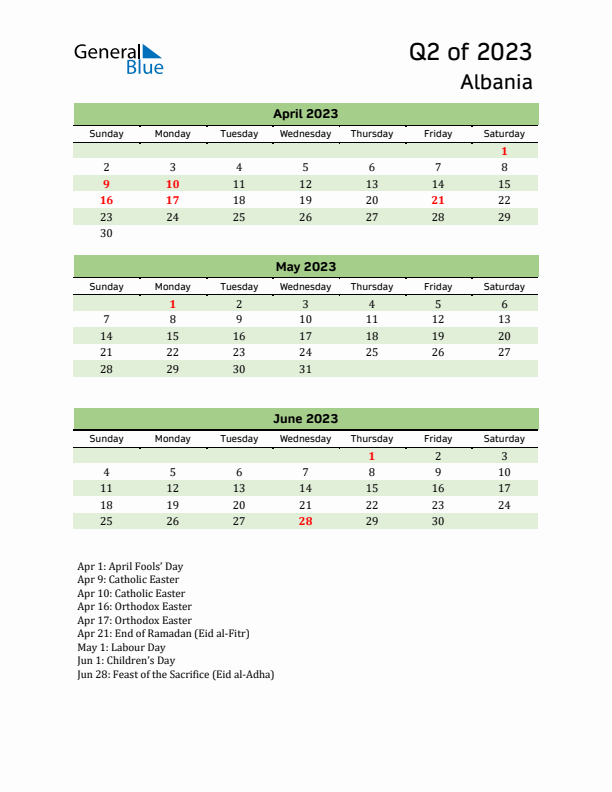 General Blue

Q2 of 2023
Albania

April 2023

| Sunday | Monday | Tuesday | Wednesday | Thursday | Friday | Saturday |
|---|---|---|---|---|---|---|
| | | | | | | 1 |
| 2 | 3 | 4 | 5 | 6 | 7 | 8 |
| 9 | 10 | 11 | 12 | 13 | 14 | 15 |
| 16 | 17 | 18 | 19 | 20 | 21 | 22 |
| 23 | 24 | 25 | 26 | 27 | 28 | 29 |
| 30 | | | | | | |

May 2023

| Sunday | Monday | Tuesday | Wednesday | Thursday | Friday | Saturday |
|---|---|---|---|---|---|---|
| | 1 | 2 | 3 | 4 | 5 | 6 |
| 7 | 8 | 9 | 10 | 11 | 12 | 13 |
| 14 | 15 | 16 | 17 | 18 | 19 | 20 |
| 21 | 22 | 23 | 24 | 25 | 26 | 27 |
| 28 | 29 | 30 | 31 | | | |

June 2023

| Sunday | Monday | Tuesday | Wednesday | Thursday | Friday | Saturday |
|---|---|---|---|---|---|---|
| | | | | 1 | 2 | 3 |
| 4 | 5 | 6 | 7 | 8 | 9 | 10 |
| 11 | 12 | 13 | 14 | 15 | 16 | 17 |
| 18 | 19 | 20 | 21 | 22 | 23 | 24 |
| 25 | 26 | 27 | 28 | 29 | 30 | |

Apr 1: April Fools' Day
Apr 9: Catholic Easter
Apr 10: Catholic Easter
Apr 16: Orthodox Easter
Apr 17: Orthodox Easter
Apr 21: End of Ramadan (Eid al-Fitr)
May 1: Labour Day
Jun 1: Children's Day
Jun 28: Feast of the Sacrifice (Eid al-Adha)